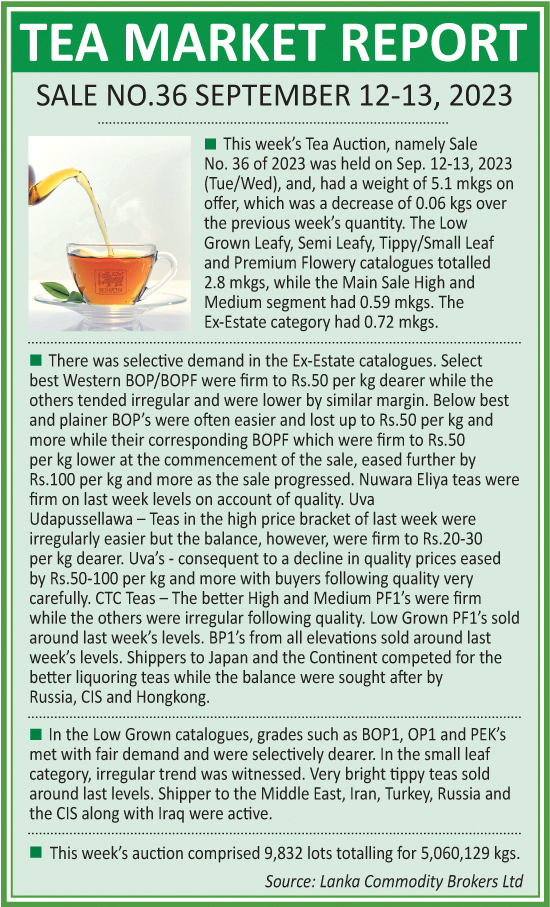 TEA MARKET REPORT

SALE NO.36 SEPTEMBER 12-13, 2023

■ This week's Tea Auction, namely Sale No. 36 of 2023 was held on Sep. 12-13, 2023 (Tue/Wed), and, had a weight of 5.1 mkgs on offer, which was a decrease of 0.06 kgs over the previous week's quantity. The Low Grown Leafy, Semi Leafy, Tippy/Small Leaf and Premium Flowery catalogues totalled 2.8 mkgs, while the Main Sale High and Medium segment had 0.59 mkgs. The Ex-Estate category had 0.72 mkgs.

■ There was selective demand in the Ex-Estate catalogues. Select best Western BOP/BOPF were firm to Rs.50 per kg dearer while the others tended irregular and were lower by similar margin. Below best and plainer BOP's were often easier and lost up to Rs.50 per kg and more while their corresponding BOPF which were firm to Rs.50 per kg lower at the commencement of the sale, eased further by Rs.100 per kg and more as the sale progressed. Nuwara Eliya teas were firm on last week levels on account of quality. Uva Udapussellawa – Teas in the high price bracket of last week were irregularly easier but the balance, however, were firm to Rs.20-30 per kg dearer. Uva's - consequent to a decline in quality prices eased by Rs.50-100 per kg and more with buyers following quality very carefully. CTC Teas – The better High and Medium PF1's were firm while the others were irregular following quality. Low Grown PF1's sold around last week's levels. BP1's from all elevations sold around last week's levels. Shippers to Japan and the Continent competed for the better liquoring teas while the balance were sought after by Russia, CIS and Hongkong.

■ In the Low Grown catalogues, grades such as BOP1, OP1 and PEK's met with fair demand and were selectively dearer. In the small leaf category, irregular trend was witnessed. Very bright tippy teas sold around last levels. Shipper to the Middle East, Iran, Turkey, Russia and the CIS along with Iraq were active.

■ This week's auction comprised 9,832 lots totalling for 5,060,129 kgs.

Source: Lanka Commodity Brokers Ltd